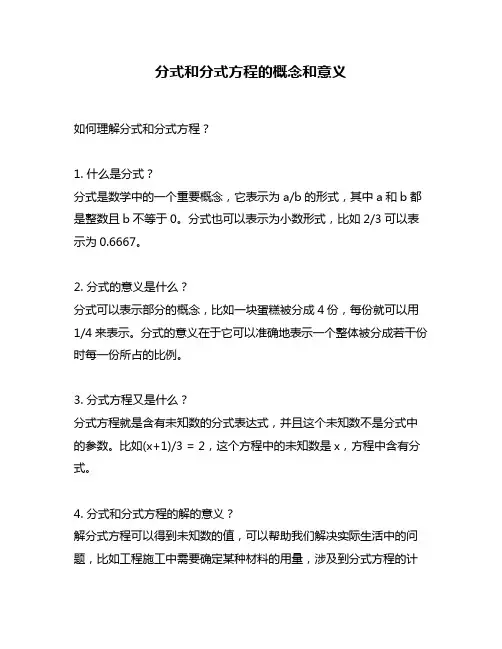 分式和分式方程的概念和意义

如何理解分式和分式方程？

1. 什么是分式？
分式是数学中的一个重要概念，它表示为 a/b 的形式，其中 a 和 b 都是整数且 b 不等于 0。分式也可以表示为小数形式，比如 2/3 可以表示为 0.6667。

2. 分式的意义是什么？
分式可以表示部分的概念，比如一块蛋糕被分成 4 份，每份就可以用 1/4 来表示。分式的意义在于它可以准确地表示一个整体被分成若干份时每一份所占的比例。

3. 分式方程又是什么？
分式方程就是含有未知数的分式表达式，并且这个未知数不是分式中的参数。比如(x+1)/3 = 2，这个方程中的未知数是 x，方程中含有分式。

4. 分式和分式方程的解的意义？
解分式方程可以得到未知数的值，可以帮助我们解决实际生活中的问题，比如工程施工中需要确定某种材料的用量，涉及到分式方程的计